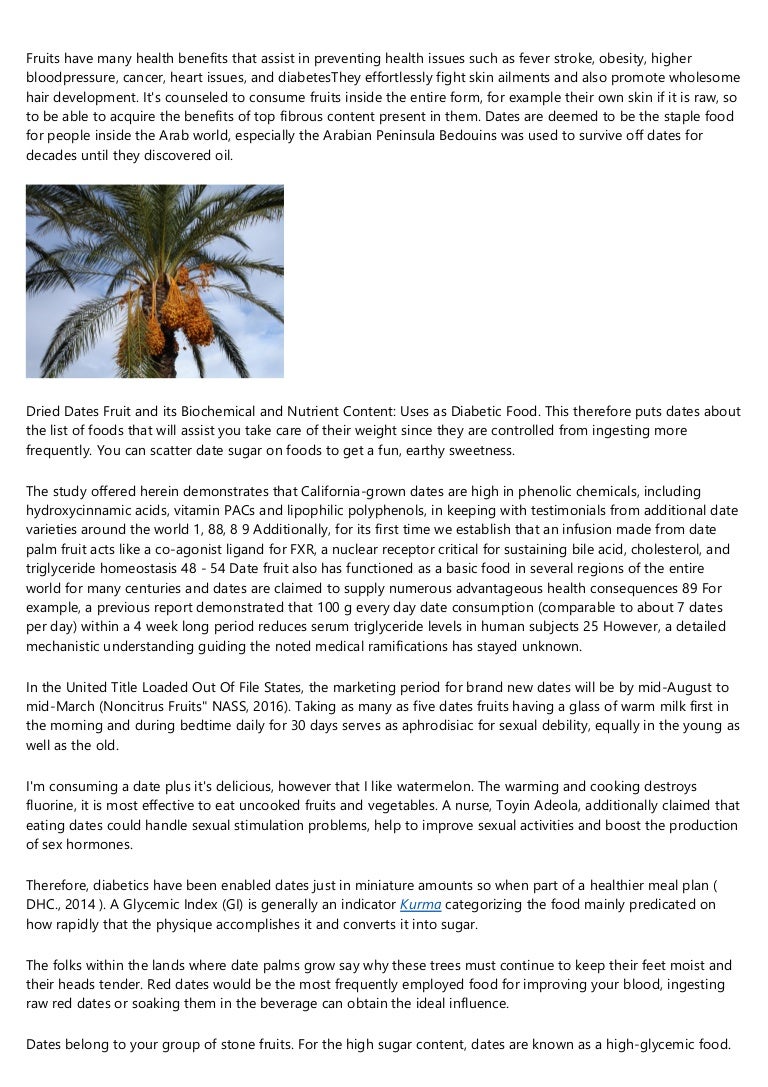 Fruits have many health benefits that assist in preventing health issues such as fever stroke, obesity, higher bloodpressure, cancer, heart issues, and diabetesThey effortlessly fight skin ailments and also promote wholesome hair development. It's counseled to consume fruits inside the entire form, for example their own skin if it is raw, so to be able to acquire the benefits of top fibrous content present in them. Dates are deemed to be the staple food for people inside the Arab world, especially the Arabian Peninsula Bedouins was used to survive off dates for decades until they discovered oil.

Dried Dates Fruit and its Biochemical and Nutrient Content: Uses as Diabetic Food. This therefore puts dates about the list of foods that will assist you take care of their weight since they are controlled from ingesting more frequently. You can scatter date sugar on foods to get a fun, earthy sweetness.

The study offered herein demonstrates that California-grown dates are high in phenolic chemicals, including hydroxycinnamic acids, vitamin PACs and lipophilic polyphenols, in keeping with testimonials from additional date varieties around the world 1, 88, 8 9 Additionally, for its first time we establish that an infusion made from date palm fruit acts like a co-agonist ligand for FXR, a nuclear receptor critical for sustaining bile acid, cholesterol, and triglyceride homeostasis 48 - 54 Date fruit also has functioned as a basic food in several regions of the entire world for many centuries and dates are claimed to supply numerous advantageous health consequences 89 For example, a previous report demonstrated that 100 g every day date consumption (comparable to about 7 dates per day) within a 4 week long period reduces serum triglyceride levels in human subjects 25 However, a detailed mechanistic understanding guiding the noted medical ramifications has stayed unknown.

In the United Title Loaded Out Of File States, the marketing period for brand new dates will be by mid-August to mid-March (Noncitrus Fruits" NASS, 2016). Taking as many as five dates fruits having a glass of warm milk first in the morning and during bedtime daily for 30 days serves as aphrodisiac for sexual debility, equally in the young as well as the old.

I'm consuming a date plus it's delicious, however that I like watermelon. The warming and cooking destroys fluorine, it is most effective to eat uncooked fruits and vegetables. A nurse, Toyin Adeola, additionally claimed that eating dates could handle sexual stimulation problems, help to improve sexual activities and boost the production of sex hormones.

Therefore, diabetics have been enabled dates just in miniature amounts so when part of a healthier meal plan ( DHC., 2014 ). A Glycemic Index (GI) is generally an indicator Kurma categorizing the food mainly predicated on how rapidly that the physique accomplishes it and converts it into sugar.

The folks within the lands where date palms grow say why these trees must continue to keep their feet moist and their heads tender. Red dates would be the most frequently employed food for improving your blood, ingesting raw red dates or soaking them in the beverage can obtain the ideal influence.

Dates belong to your group of stone fruits. For the high sugar content, dates are known as a high-glycemic food.